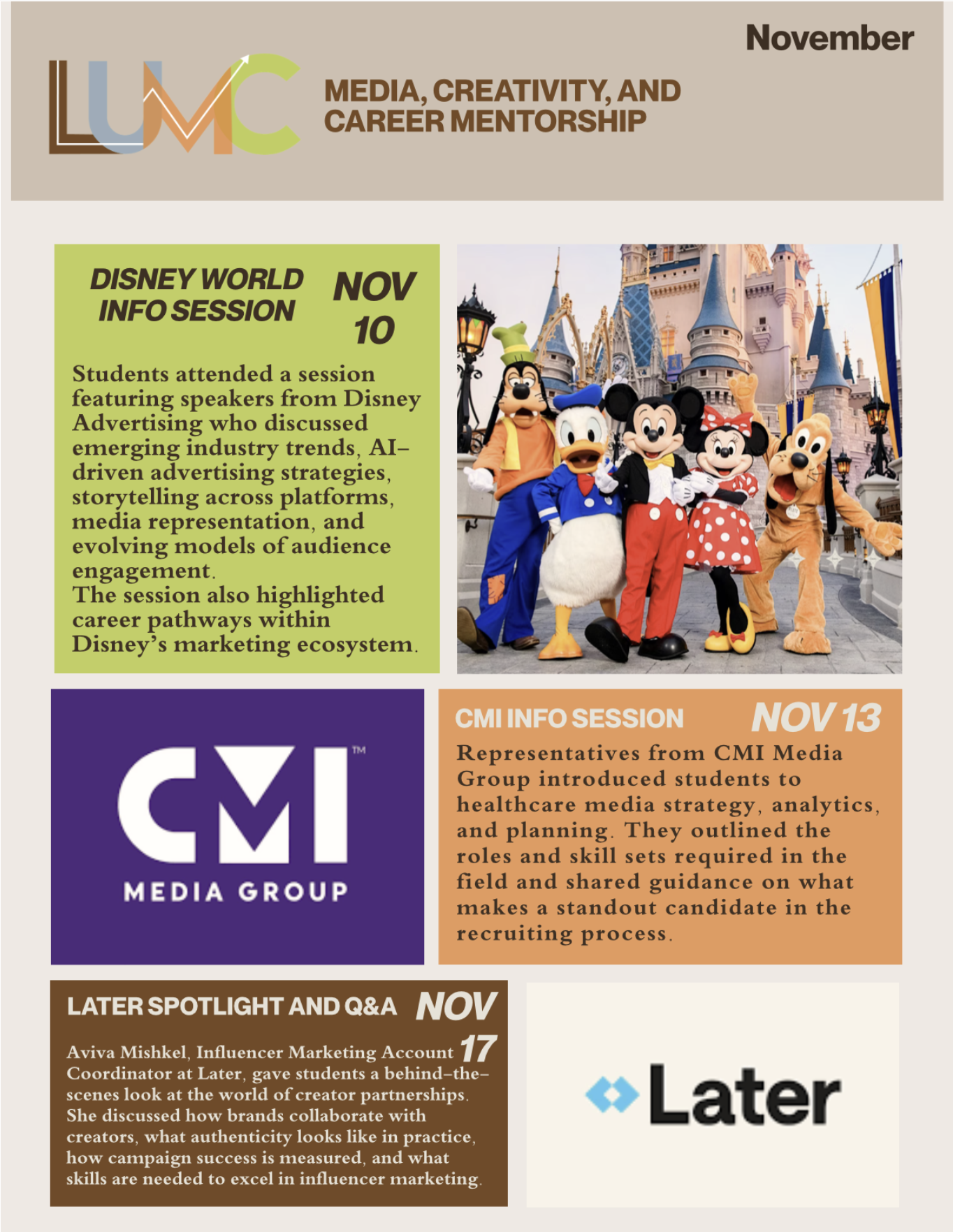 November

LUMC

MEDIA, CREATIVITY, AND CAREER MENTORSHIP

DISNEY WORLD INFO SESSION

NOV 10

Students attended a session featuring speakers from Disney Advertising who discussed emerging industry trends, AI-driven advertising strategies, storytelling across platforms, media representation, and evolving models of audience engagement.
The session also highlighted career pathways within Disney's marketing ecosystem.

CMI™
MEDIA GROUP

CMI INFO SESSION

NOV 13

Representatives from CMI Media Group introduced students to healthcare media strategy, analytics, and planning. They outlined the roles and skill sets required in the field and shared guidance on what makes a standout candidate in the recruiting process.

LATER SPOTLIGHT AND Q&A

NOV 17

Aviva Mishkel, Influencer Marketing Account Coordinator at Later, gave students a behind-the-scenes look at the world of creator partnerships. She discussed how brands collaborate with creators, what authenticity looks like in practice, how campaign success is measured, and what skills are needed to excel in influencer marketing.

Later